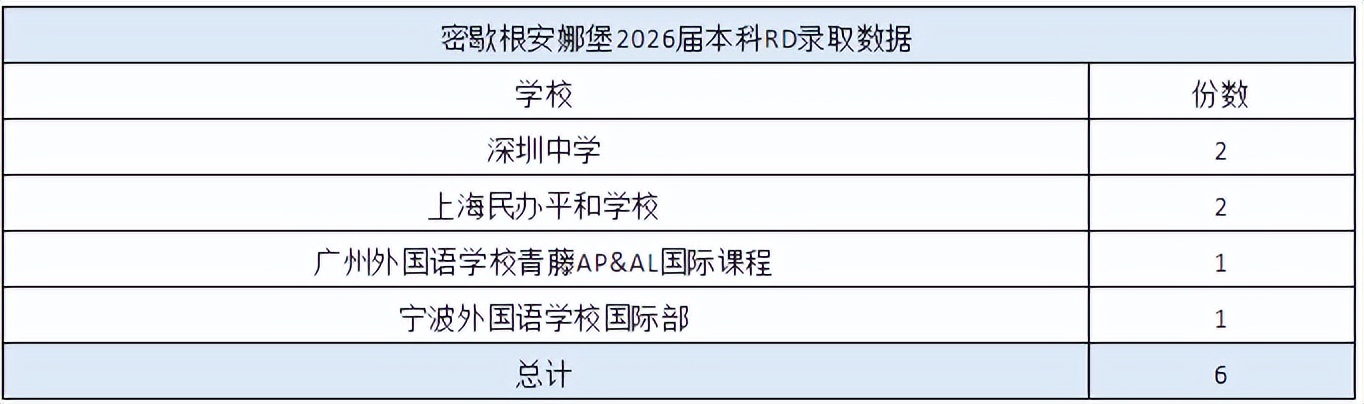 密歇根安娜堡2026届本科RD录取数据

| 学校 | 份数 |
|---|---|
| 深圳中学 | 2 |
| 上海民办平和学校 | 2 |
| 广州外国语学校青藤AP&AL国际课程 | 1 |
| 宁波外国语学校国际部 | 1 |
| 总计 | 6 |